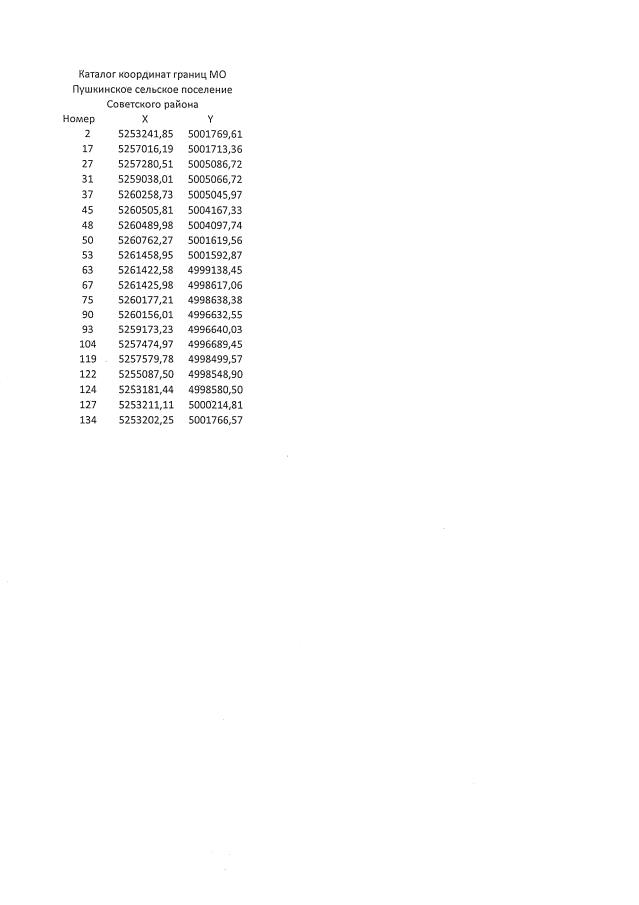 Каталог координат границ МО
Пушкинское сельское поселение
Советского района

| Номер | X | Y |
|---|---|---|
| 2 | 5253241,85 | 5001769,61 |
| 17 | 5257016,19 | 5001713,36 |
| 27 | 5257280,51 | 5005086,72 |
| 31 | 5259038,01 | 5005066,72 |
| 37 | 5260258,73 | 5005045,97 |
| 45 | 5260505,81 | 5004167,33 |
| 48 | 5260489,98 | 5004097,74 |
| 50 | 5260762,27 | 5001619,56 |
| 53 | 5261458,95 | 5001592,87 |
| 63 | 5261422,58 | 4999138,45 |
| 67 | 5261425,98 | 4998617,06 |
| 75 | 5260177,21 | 4998638,38 |
| 90 | 5260156,01 | 4996632,55 |
| 93 | 5259173,23 | 4996640,03 |
| 104 | 5257474,97 | 4996689,45 |
| 119 | 5257579,78 | 4998499,57 |
| 122 | 5255087,50 | 4998548,90 |
| 124 | 5253181,44 | 4998580,50 |
| 127 | 5253211,11 | 5000214,81 |
| 134 | 5253202,25 | 5001766,57 |